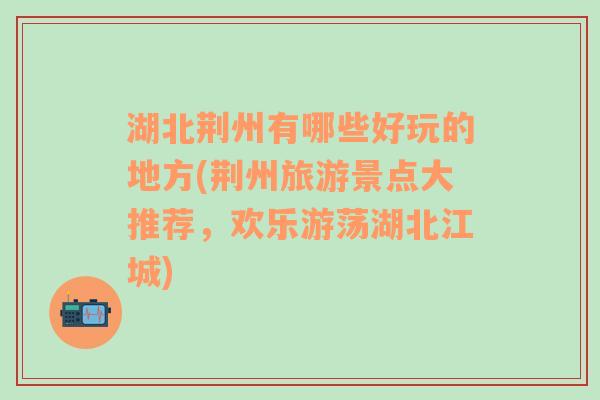 湖北荆州有哪些好玩的地方(荆州旅游景点大推荐，欢乐游荡湖北江城)